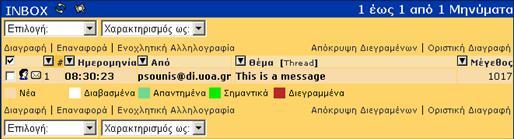 INBOX

1 έως 1 από 1 Μηνύματα

Επιλογή: Χαρακτηρισμός ως:

Διαγραφή | Επαναφορά | Ενοχλητική Αλληλογραφία

Απόκρυψη Διεγραμένων | Οριστική Διαγραφή

| | # | Ημερομηνία | Από | Θέμα [Thread] | Μέγεθος |
|---|---|---|---|---|---|
| | 1 | 08:30:23 | psounis@di.uoa.gr | This is a message | 1017 |

Νέα Διαβασμένα Απαντημένα Σημαντικά Διεγραμμένα

Διαγραφή | Επαναφορά | Ενοχλητική Αλληλογραφία

Απόκρυψη Διεγραμένων | Οριστική Διαγραφή

Επιλογή: Χαρακτηρισμός ως: